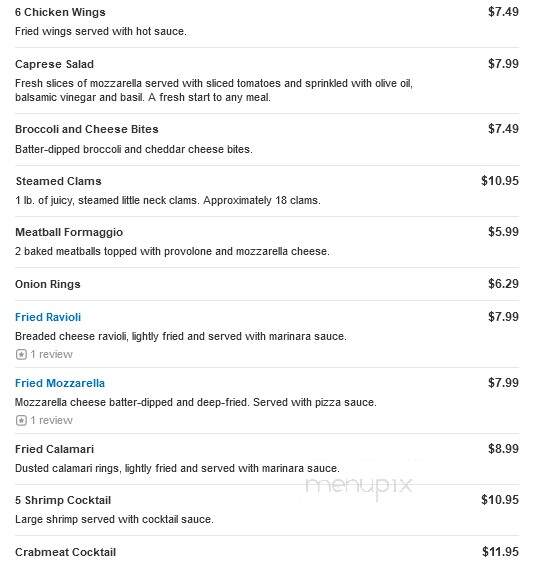 6 Chicken Wings $7.49
Fried wings served with hot sauce.

Caprese Salad $7.99
Fresh slices of mozzarella served with sliced tomatoes and sprinkled with olive oil, balsamic vinegar and basil. A fresh start to any meal.

Broccoli and Cheese Bites $7.49
Batter-dipped broccoli and cheddar cheese bites.

Steamed Clams $10.95
1 lb. of juicy, steamed little neck clams. Approximately 18 clams.

Meatball Formaggio $5.99
2 baked meatballs topped with provolone and mozzarella cheese.

Onion Rings $6.29

Fried Ravioli $7.99
Breaded cheese ravioli, lightly fried and served with marinara sauce.
1 review

Fried Mozzarella $7.99
Mozzarella cheese batter-dipped and deep-fried. Served with pizza sauce.
1 review

Fried Calamari $8.99
Dusted calamari rings, lightly fried and served with marinara sauce.

menupix

5 Shrimp Cocktail $10.95
Large shrimp served with cocktail sauce.

Crabmeat Cocktail $11.95